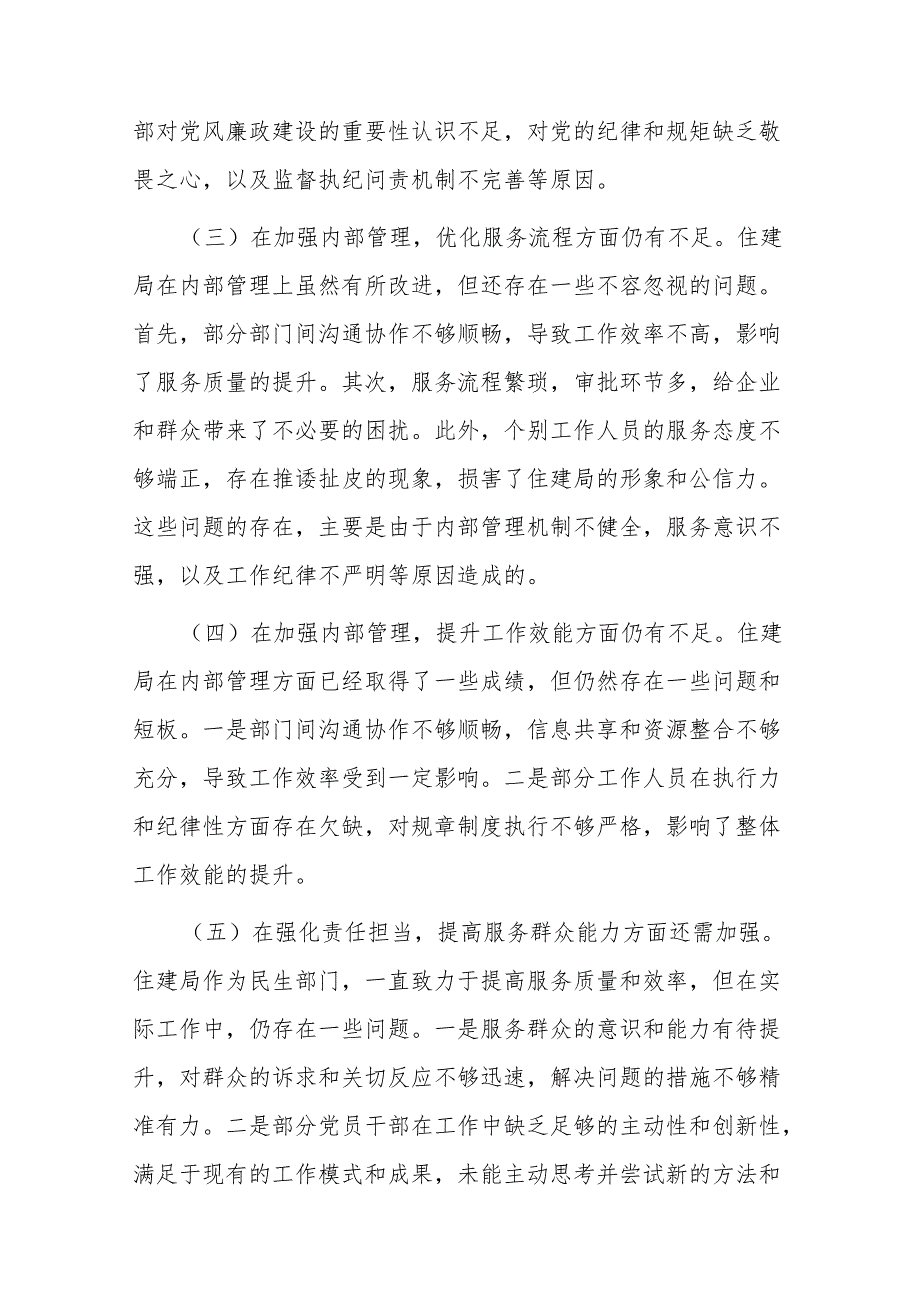 部对党风廉政建设的重要性认识不足，对党的纪律和规矩缺乏敬畏之心，以及监督执纪问责机制不完善等原因。

（三）在加强内部管理，优化服务流程方面仍有不足。住建局在内部管理上虽然有所改进，但还存在一些不容忽视的问题。首先，部分部门间沟通协作不够顺畅，导致工作效率不高，影响了服务质量的提升。其次，服务流程繁琐，审批环节多，给企业和群众带来了不必要的困扰。此外，个别工作人员的服务态度不够端正，存在推诿扯皮的现象，损害了住建局的形象和公信力。这些问题的存在，主要是由于内部管理机制不健全，服务意识不强，以及工作纪律不严明等原因造成的。

（四）在加强内部管理，提升工作效能方面仍有不足。住建局在内部管理方面已经取得了一些成绩，但仍然存在一些问题和短板。一是部门间沟通协作不够顺畅，信息共享和资源整合不够充分，导致工作效率受到一定影响。二是部分工作人员在执行力和纪律性方面存在欠缺，对规章制度执行不够严格，影响了整体工作效能的提升。

（五）在强化责任担当，提高服务群众能力方面还需加强。住建局作为民生部门，一直致力于提高服务质量和效率，但在实际工作中，仍存在一些问题。一是服务群众的意识和能力有待提升，对群众的诉求和关切反应不够迅速，解决问题的措施不够精准有力。二是部分党员干部在工作中缺乏足够的主动性和创新性，满足于现有的工作模式和成果，未能主动思考并尝试新的方法和